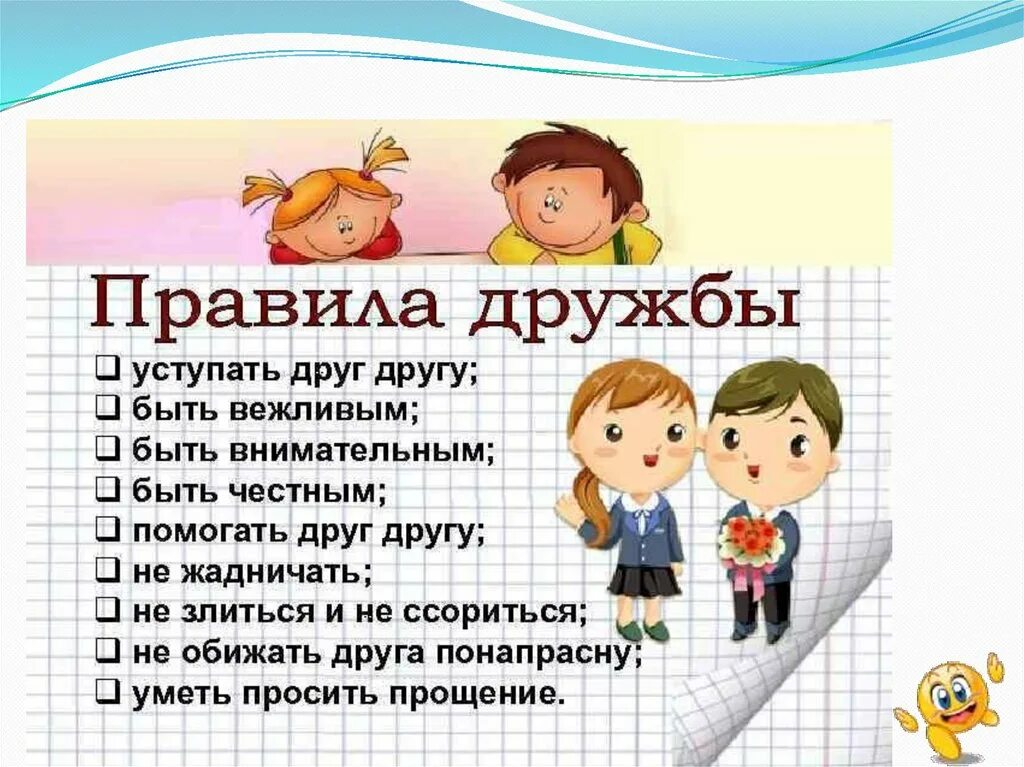 Правила дружбы

❑ уступать друг другу;
❑ быть вежливым;
❑ быть внимательным;
❑ быть честным;
❑ помогать друг другу;
❑ не жадничать;
❑ не злиться и не ссориться;
❑ не обижать друга понапрасну;
❑ уметь просить прощение.